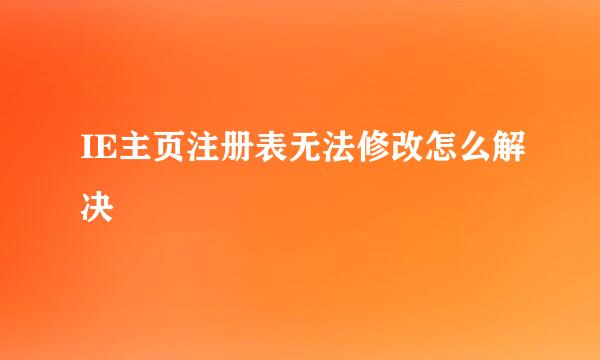 IE主页注册表无法修改怎么解决